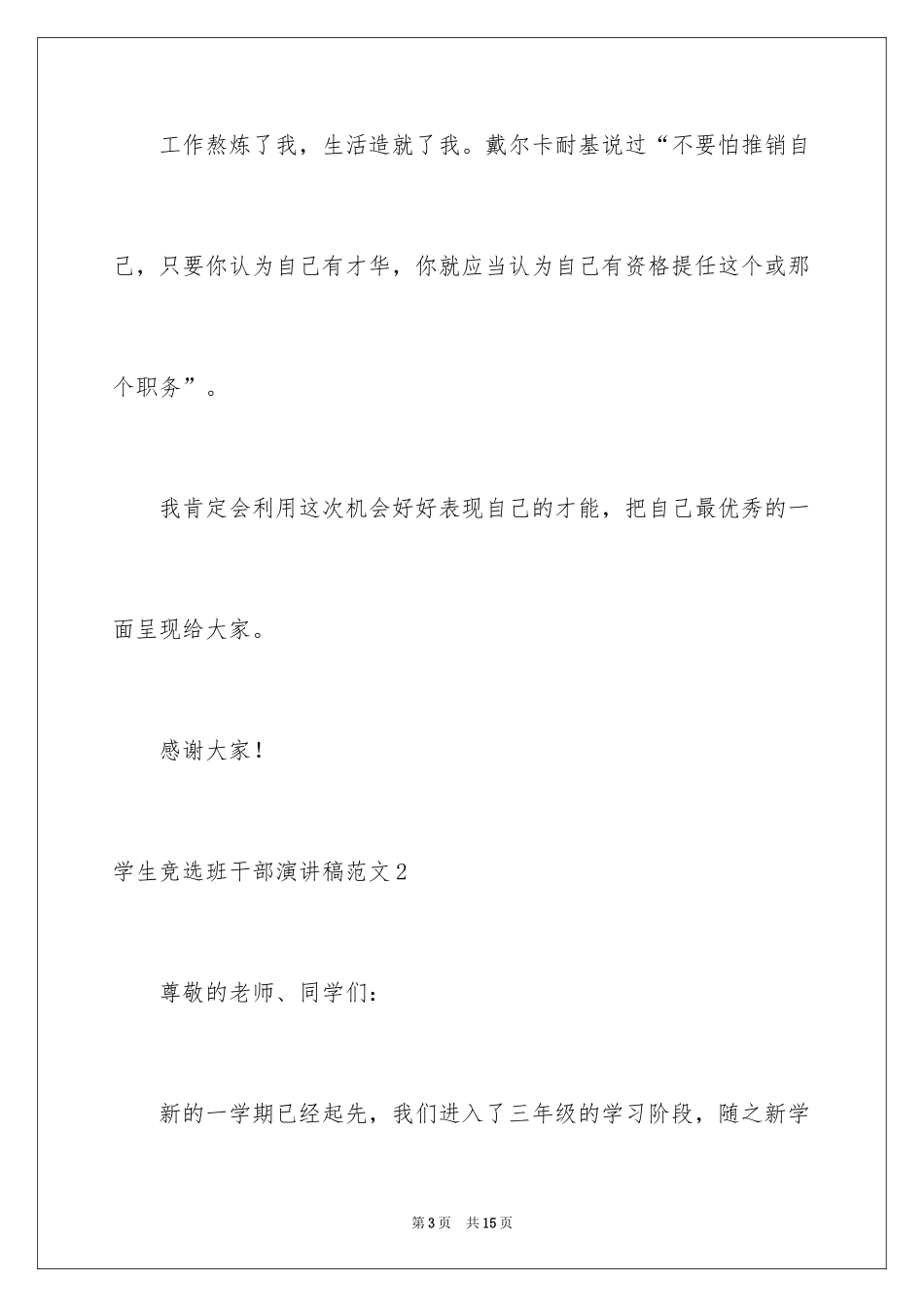 工作熬炼了我，生活造就了我。戴尔卡耐基说过“不要怕推销自己，只要你认为自己有才华，你就应当认为自己有资格提任这个或那个职务”。

我肯定会利用这次机会好好表现自己的才能，把自己最优秀的一面呈现给大家。

感谢大家！

学生竞选班干部演讲稿范文2

尊敬的老师、同学们：

新的一学期已经起先，我们进入了三年级的学习阶段，随之新学

第3页 共15页